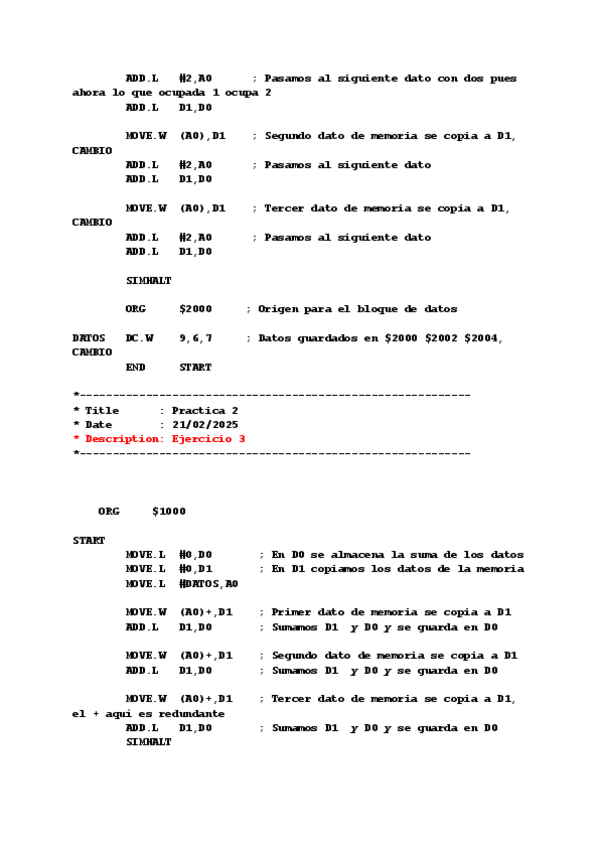 ADD.L #2,A0 ; Pasamos al siguiente dato con dos pues ahora lo que ocupada 1 ocupa 2
ADD.L D1,D0

MOVE.W (A0),D1 ; Segundo dato de memoria se copia a D1, CAMBIO
ADD.L #2,A0 ; Pasamos al siguiente dato
ADD.L D1,D0

MOVE.W (A0),D1 ; Tercer dato de memoria se copia a D1, CAMBIO
ADD.L #2,A0 ; Pasamos al siguiente dato
ADD.L D1,D0

SIMHALT

ORG $2000 ; Origen para el bloque de datos

DATOS DC.W 9,6,7 ; Datos guardados en $2000 $2002 $2004, CAMBIO
END START

*-----------------------------------------------------------
* Title : Practica 2
* Date : 21/02/2025
* Description: Ejercicio 3
*-----------------------------------------------------------

ORG $1000

START
MOVE.L #0,D0 ; En D0 se almacena la suma de los datos
MOVE.L #0,D1 ; En D1 copiamos los datos de la memoria
MOVE.L #DATOS,A0

MOVE.W (A0)+,D1 ; Primer dato de memoria se copia a D1
ADD.L D1,D0 ; Sumamos D1 y D0 y se guarda en D0

MOVE.W (A0)+,D1 ; Segundo dato de memoria se copia a D1
ADD.L D1,D0 ; Sumamos D1 y D0 y se guarda en D0

MOVE.W (A0)+,D1 ; Tercer dato de memoria se copia a D1, el + aquí es redundante
ADD.L D1,D0 ; Sumamos D1 y D0 y se guarda en D0
SIMHALT